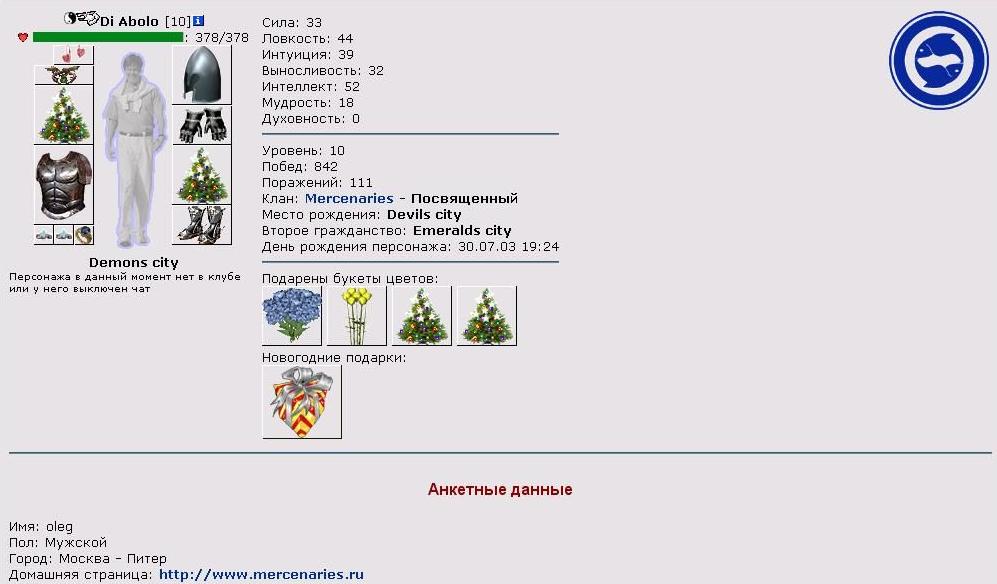 Di Abolo [10]
: 378/378

Demons city
Персонажа в данный момент нет в клубе или у него выключен чат

Сила: 33
Ловкость: 44
Интуиция: 39
Выносливость: 32
Интеллект: 52
Мудрость: 18
Духовность: 0

Уровень: 10
Побед: 842
Поражений: 111
Клан: Mercenaries - Посвященный
Место рождения: Devils city
Второе гражданство: Emeralds city
День рождения персонажа: 30.07.03 19:24

Подарены букеты цветов:

Новогодние подарки:

Анкетные данные

Имя: oleg
Пол: Мужской
Город: Москва - Питер
Домашняя страница: http://www.mercenaries.ru